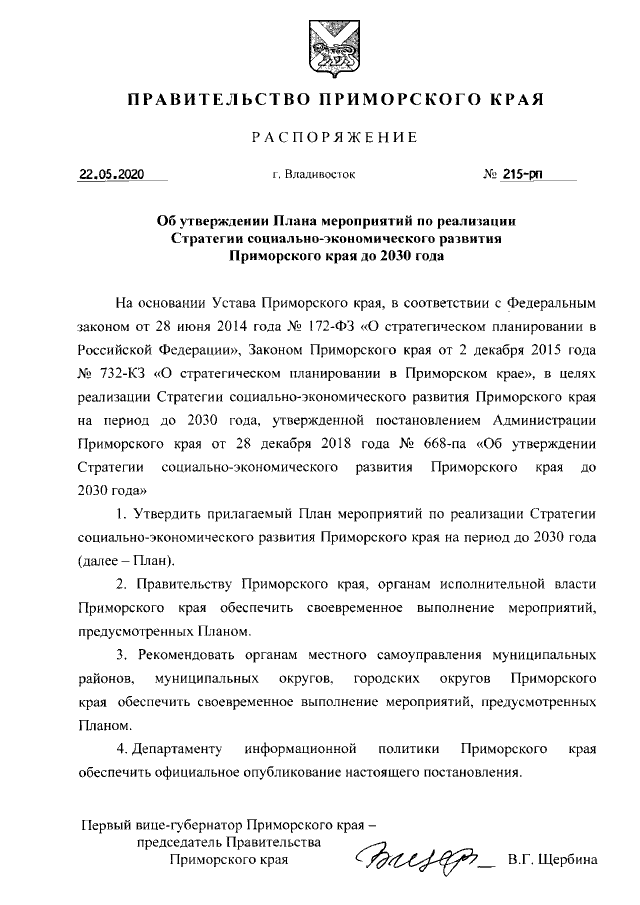 ПРАВИТЕЛЬСТВО ПРИМОРСКОГО КРАЯ

РАСПОРЯЖЕНИЕ

22.05.2020 г. Владивосток № 215-рп

Об утверждении Плана мероприятий по реализации Стратегии социально-экономического развития Приморского края до 2030 года

На основании Устава Приморского края, в соответствии с Федеральным законом от 28 июня 2014 года № 172-ФЗ «О стратегическом планировании в Российской Федерации», Законом Приморского края от 2 декабря 2015 года № 732-КЗ «О стратегическом планировании в Приморском крае», в целях реализации Стратегии социально-экономического развития Приморского края на период до 2030 года, утвержденной постановлением Администрации Приморского края от 28 декабря 2018 года № 668-па «Об утверждении Стратегии социально-экономического развития Приморского края до 2030 года»

1. Утвердить прилагаемый План мероприятий по реализации Стратегии социально-экономического развития Приморского края на период до 2030 года (далее – План).

2. Правительству Приморского края, органам исполнительной власти Приморского края обеспечить своевременное выполнение мероприятий, предусмотренных Планом.

3. Рекомендовать органам местного самоуправления муниципальных районов, муниципальных округов, городских округов Приморского края обеспечить своевременное выполнение мероприятий, предусмотренных Планом.

4. Департаменту информационной политики Приморского края обеспечить официальное опубликование настоящего постановления.

Первый вице-губернатор Приморского края – председатель Правительства Приморского края В.Г. Щербина